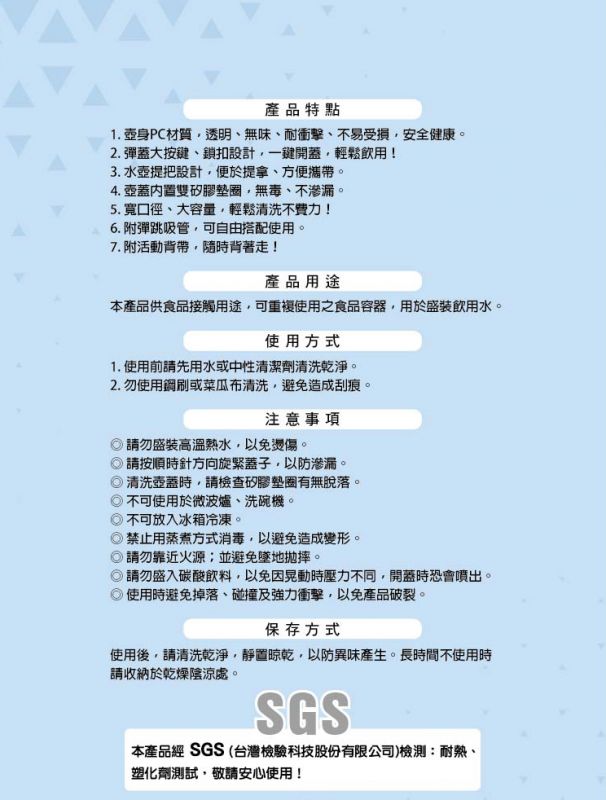 產品特點

1. 壺身PC材質，透明、無味、耐衝擊、不易受損，安全健康。
2. 彈蓋大按鍵、鎖扣設計，一鍵開蓋，輕鬆飲用！
3. 水壺提把設計，便於提拿、方便攜帶。
4. 壺蓋內置雙矽膠墊圈，無毒、不滲漏。
5. 寬口徑、大容量，輕鬆清洗不費力！
6. 附彈跳吸管，可自由搭配使用。
7. 附活動背帶，隨時背著走！

產品用途

本產品供食品接觸用途，可重複使用之食品容器，用於盛裝飲用水。

使用方式

1. 使用前請先用水或中性清潔劑清洗乾淨。
2. 勿使用鋼刷或菜瓜布清洗，避免造成刮痕。

注意事項

◎ 請勿盛裝高溫熱水，以免燙傷。
◎ 請按順時針方向旋緊蓋子，以防滲漏。
◎ 清洗壺蓋時，請檢查矽膠墊圈有無脫落。
◎ 不可使用於微波爐、洗碗機。
◎ 不可放入冰箱冷凍。
◎ 禁止用蒸煮方式消毒，以避免造成變形。
◎ 請勿靠近火源；並避免墜地拋摔。
◎ 請勿盛入碳酸飲料，以免因晃動時壓力不同，開蓋時恐會噴出。
◎ 使用時避免掉落、碰撞及強力衝擊，以免產品破裂。

保存方式

使用後，請清洗乾淨，靜置晾乾，以防異味產生。長時間不使用時請收納於乾燥陰涼處。

SGS

本產品經 SGS (台灣檢驗科技股份有限公司)檢測：耐熱、塑化劑測試，敬請安心使用！